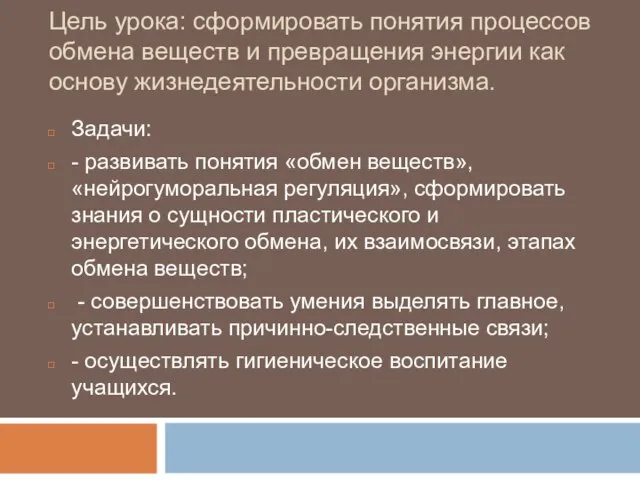 Цель урока: сформировать понятия процессов обмена веществ и превращения энергии как основу жизнедеятельности организма.

Задачи:

- развивать понятия «обмен веществ», «нейрогуморальная регуляция», сформировать знания о сущности пластического и энергетического обмена, их взаимосвязи, этапах обмена веществ;

- совершенствовать умения выделять главное, устанавливать причинно-следственные связи;

- осуществлять гигиеническое воспитание учащихся.